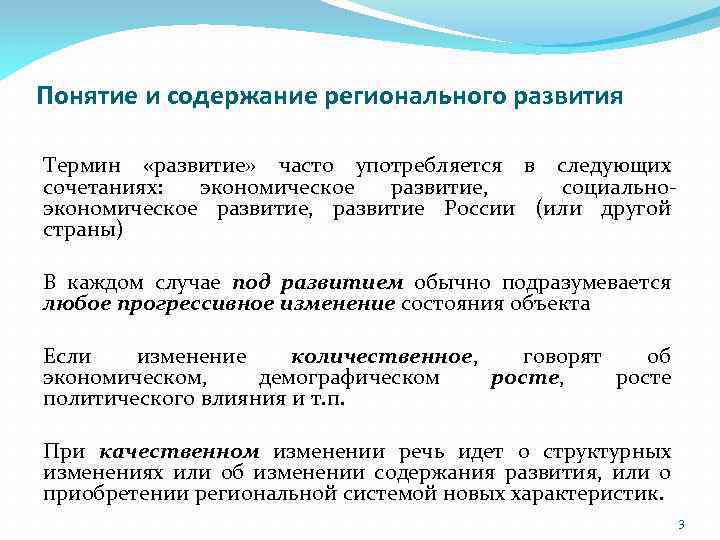 Понятие и содержание регионального развития

Термин «развитие» часто употребляется в следующих сочетаниях: экономическое развитие, социально-экономическое развитие, развитие России (или другой страны)

В каждом случае под развитием обычно подразумевается любое прогрессивное изменение состояния объекта

Если изменение количественное, говорят об экономическом, демографическом росте, росте политического влияния и т.п.

При качественном изменении речь идет о структурных изменениях или об изменении содержания развития, или о приобретении региональной системой новых характеристик.

3